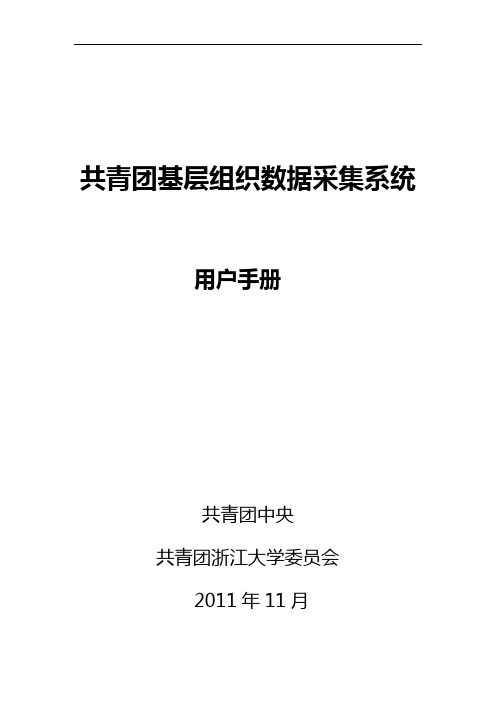 共青团基层组织数据采集系统

用户手册

共青团中央

共青团浙江大学委员会

2011 年 11 月